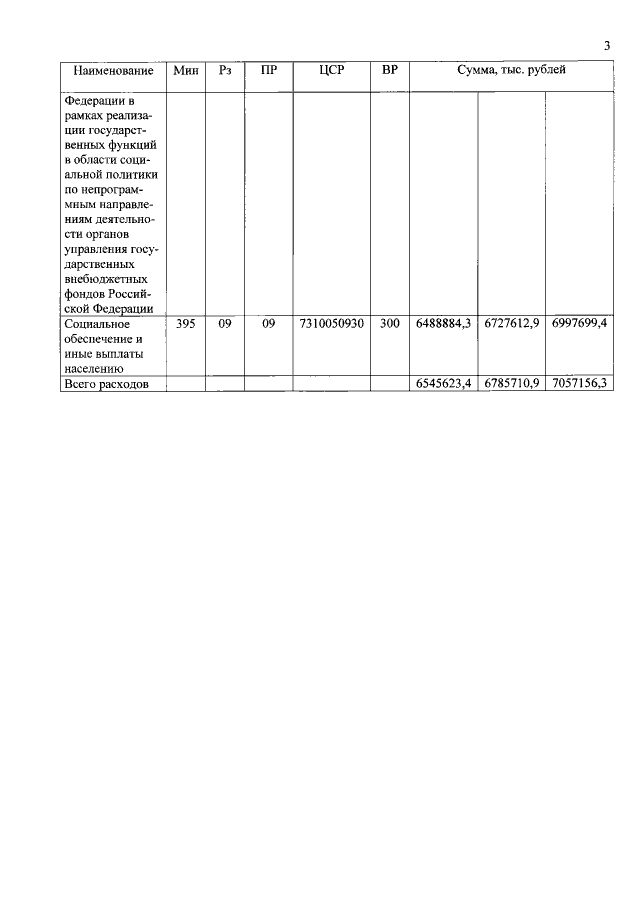 3

| Наименование | Мин | Рз | ПР | ЦСР | ВР | Сумма, тыс. рублей | | |
|---|---|---|---|---|---|---|---|---|
| Федерации в рамках реализации государственных функций в области социальной политики по непрограммным направлениям деятельности органов управления государственных внебюджетных фондов Российской Федерации | | | | | | | | |
| Социальное обеспечение и иные выплаты населению | 395 | 09 | 09 | 7310050930 | 300 | 6488884,3 | 6727612,9 | 6997699,4 |
| Всего расходов | | | | | | 6545623,4 | 6785710,9 | 7057156,3 |